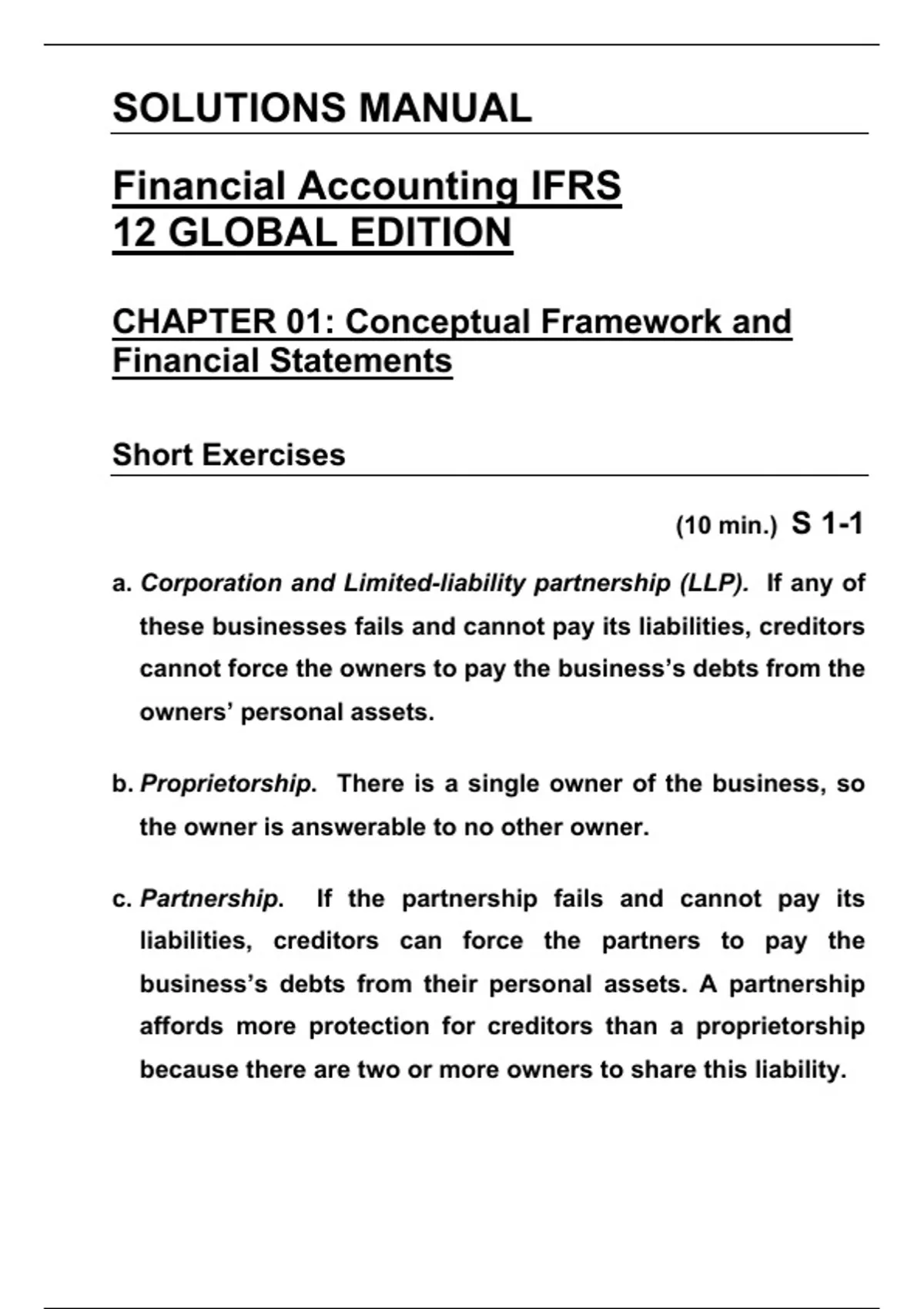 SOLUTIONS MANUAL

Financial Accounting IFRS
12 GLOBAL EDITION

CHAPTER 01: Conceptual Framework and Financial Statements

Short Exercises

(10 min.) S 1-1

a. Corporation and Limited-liability partnership (LLP). If any of these businesses fails and cannot pay its liabilities, creditors cannot force the owners to pay the business's debts from the owners' personal assets.

b. Proprietorship. There is a single owner of the business, so the owner is answerable to no other owner.

c. Partnership. If the partnership fails and cannot pay its liabilities, creditors can force the partners to pay the business's debts from their personal assets. A partnership affords more protection for creditors than a proprietorship because there are two or more owners to share this liability.